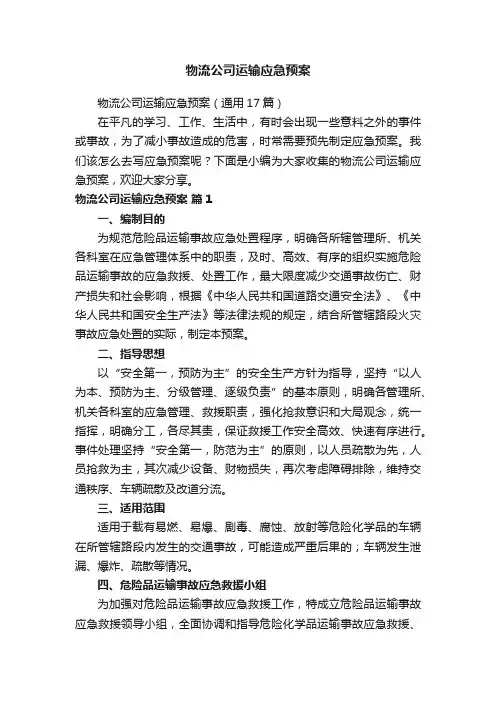 物流公司运输应急预案

物流公司运输应急预案（通用17篇）

在平凡的学习、工作、生活中，有时会出现一些意料之外的事件或事故，为了减小事故造成的危害，时常需要预先制定应急预案。我们该怎么去写应急预案呢？下面是小编为大家收集的物流公司运输应急预案，欢迎大家分享。

物流公司运输应急预案 篇1

一、编制目的

为规范危险品运输事故应急处置程序，明确各所辖管理所、机关各科室在应急管理体系中的职责，及时、高效、有序的组织实施危险品运输事故的应急救援、处置工作，最大限度减少交通事故伤亡、财产损失和社会影响，根据《中华人民共和国道路交通安全法》、《中华人民共和国安全生产法》等法律法规的规定，结合所管辖路段火灾事故应急处置的实际，制定本预案。

二、指导思想

以“安全第一，预防为主”的安全生产方针为指导，坚持“以人为本、预防为主、分级管理、逐级负责”的基本原则，明确各管理所、机关各科室的应急管理、救援职责，强化抢救意识和大局观念，统一指挥，明确分工，各尽其责，保证救援工作安全高效、快速有序进行。事件处理坚持“安全第一，防范为主”的原则，以人员疏散为先，人员抢救为主，其次减少设备、财物损失，再次考虑障碍排除，维持交通秩序、车辆疏散及改道分流。

三、适用范围

适用于载有易燃、易爆、剧毒、腐蚀、放射等危险化学品的车辆在所管辖路段内发生的交通事故，可能造成严重后果的；车辆发生泄漏、爆炸、疏散等情况。

四、危险品运输事故应急救援小组

为加强对危险品运输事故应急救援工作，特成立危险品运输事故应急救援领导小组，全面协调和指导危险化学品运输事故应急救援、